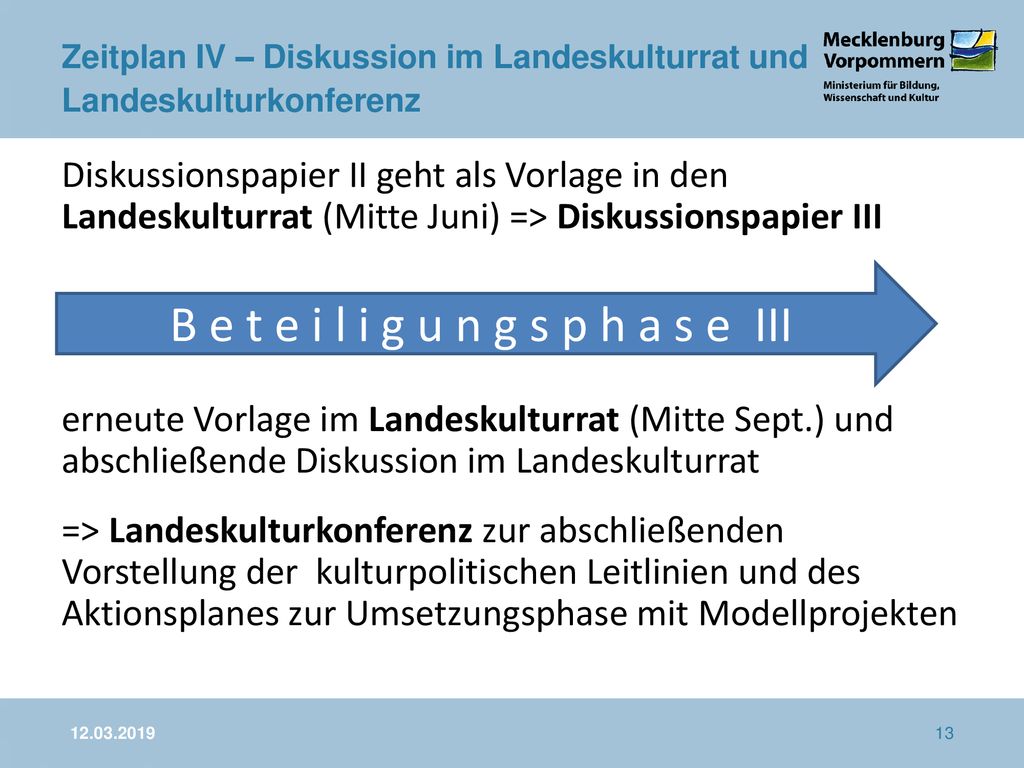 Zeitplan IV – Diskussion im Landeskulturrat und Landeskulturkonferenz

Mecklenburg Vorpommern
Ministerium für Bildung, Wissenschaft und Kultur

Diskussionspapier II geht als Vorlage in den Landeskulturrat (Mitte Juni) => Diskussionspapier III

B e t e i l i g u n g s p h a s e III

erneute Vorlage im Landeskulturrat (Mitte Sept.) und abschließende Diskussion im Landeskulturrat

=> Landeskulturkonferenz zur abschließenden Vorstellung der kulturpolitischen Leitlinien und des Aktionsplanes zur Umsetzungsphase mit Modellprojekten

12.03.2019

13